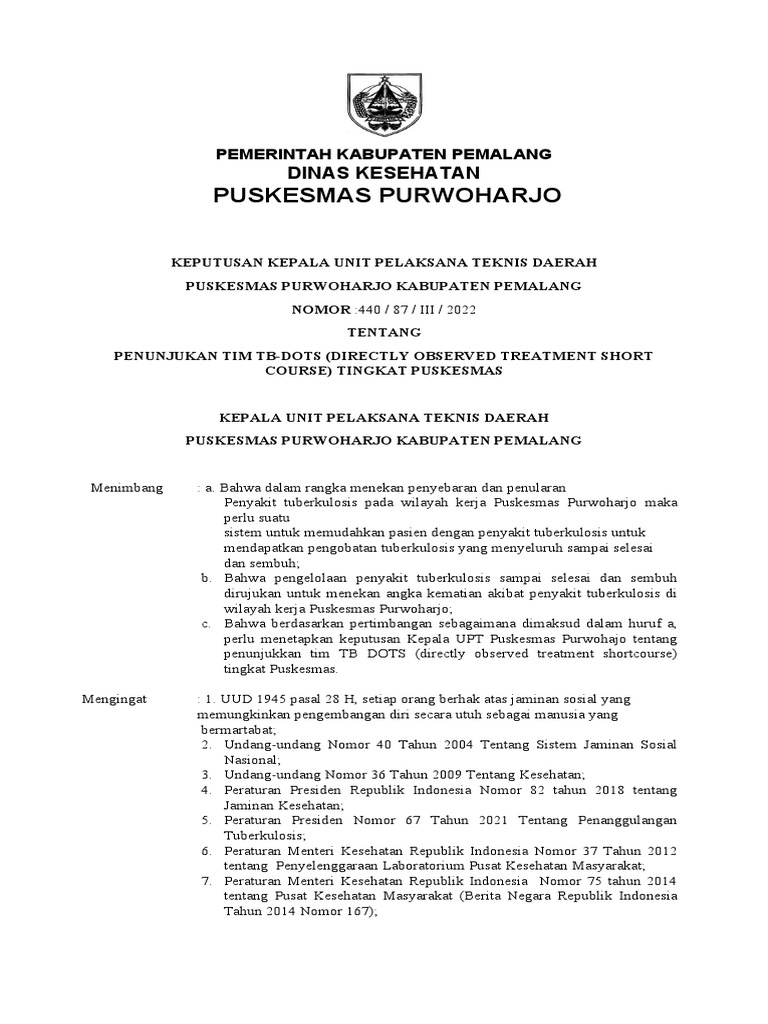 PEMERINTAH KABUPATEN PEMALANG
DINAS KESEHATAN
PUSKESMAS PURWOHARJO

KEPUTUSAN KEPALA UNIT PELAKSANA TEKNIS DAERAH

PUSKESMAS PURWOHARJO KABUPATEN PEMALANG

NOMOR :440 / 87 / III / 2022

TENTANG

PENUNJUKAN TIM TB-DOTS (DIRECTLY OBSERVED TREATMENT SHORT COURSE) TINGKAT PUSKESMAS

KEPALA UNIT PELAKSANA TEKNIS DAERAH

PUSKESMAS PURWOHARJO KABUPATEN PEMALANG

Menimbang : a. Bahwa dalam rangka menekan penyebaran dan penularan Penyakit tuberkulosis pada wilayah kerja Puskesmas Purwoharjo maka perlu suatu sistem untuk memudahkan pasien dengan penyakit tuberkulosis untuk mendapatkan pengobatan tuberkulosis yang menyeluruh sampai selesai dan sembuh;
b. Bahwa pengelolaan penyakit tuberkulosis sampai selesai dan sembuh dirujukan untuk menekan angka kematian akibat penyakit tuberkulosis di wilayah kerja Puskesmas Purwoharjo;
c. Bahwa berdasarkan pertimbangan sebagaimana dimaksud dalam huruf a, perlu menetapkan keputusan Kepala UPT Puskesmas Purwohajo tentang penunjukkan tim TB DOTS (directly observed treatment shortcourse) tingkat Puskesmas.

Mengingat : 1. UUD 1945 pasal 28 H, setiap orang berhak atas jaminan sosial yang memungkinkan pengembangan diri secara utuh sebagai manusia yang bermartabat;
2. Undang-undang Nomor 40 Tahun 2004 Tentang Sistem Jaminan Sosial Nasional;
3. Undang-undang Nomor 36 Tahun 2009 Tentang Kesehatan;
4. Peraturan Presiden Republik Indonesia Nomor 82 tahun 2018 tentang Jaminan Kesehatan;
5. Peraturan Presiden Nomor 67 Tahun 2021 Tentang Penanggulangan Tuberkulosis;
6. Peraturan Menteri Kesehatan Republik Indonesia Nomor 37 Tahun 2012 tentang Penyelenggaraan Laboratorium Pusat Kesehatan Masyarakat;
7. Peraturan Menteri Kesehatan Republik Indonesia Nomor 75 tahun 2014 tentang Pusat Kesehatan Masyarakat (Berita Negara Republik Indonesia Tahun 2014 Nomor 167);